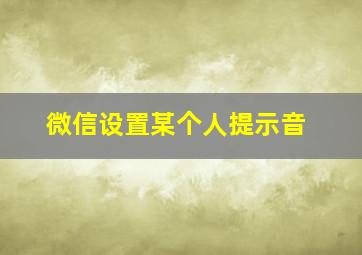 微信设置某个人提示音